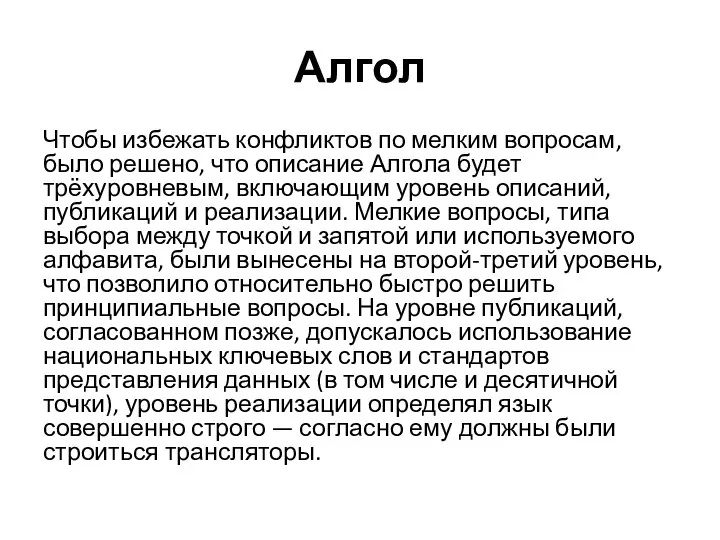 Алгол

Чтобы избежать конфликтов по мелким вопросам, было решено, что описание Алгола будет трёхуровневым, включающим уровень описаний, публикаций и реализации. Мелкие вопросы, типа выбора между точкой и запятой или используемого алфавита, были вынесены на второй-третий уровень, что позволило относительно быстро решить принципиальные вопросы. На уровне публикаций, согласованном позже, допускалось использование национальных ключевых слов и стандартов представления данных (в том числе и десятичной точки), уровень реализации определял язык совершенно строго — согласно ему должны были строиться трансляторы.